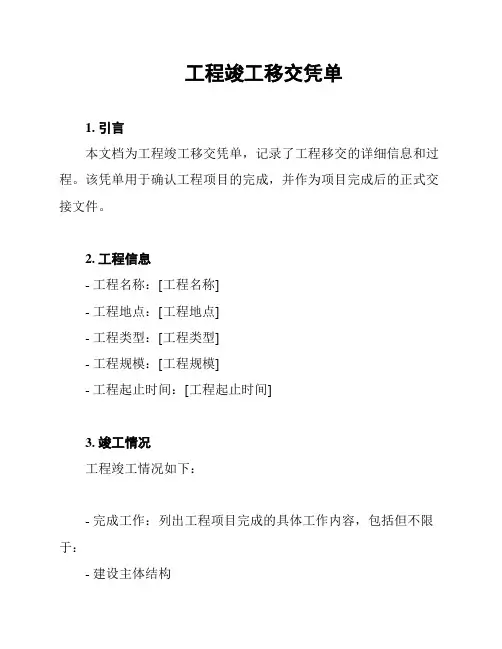 工程竣工移交凭单

1. 引言

本文档为工程竣工移交凭单，记录了工程移交的详细信息和过程。该凭单用于确认工程项目的完成，并作为项目完成后的正式交接文件。

2. 工程信息

- 工程名称：[工程名称]

- 工程地点：[工程地点]

- 工程类型：[工程类型]

- 工程规模：[工程规模]

- 工程起止时间：[工程起止时间]

3. 竣工情况

工程竣工情况如下：

- 完成工作：列出工程项目完成的具体工作内容，包括但不限于：

- 建设主体结构